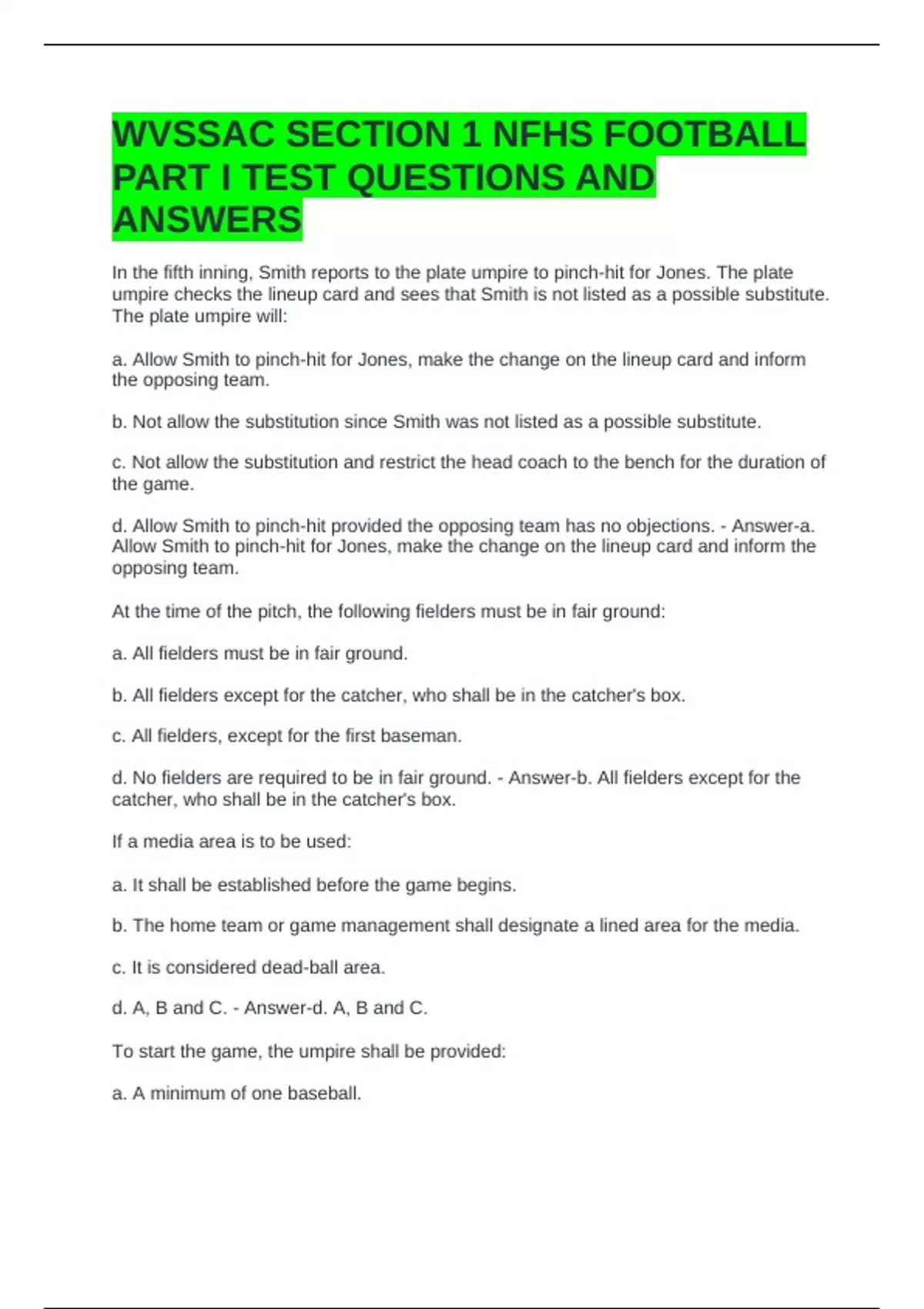 WVSSAC SECTION 1 NFHS FOOTBALL PART I TEST QUESTIONS AND ANSWERS

In the fifth inning, Smith reports to the plate umpire to pinch-hit for Jones. The plate umpire checks the lineup card and sees that Smith is not listed as a possible substitute. The plate umpire will:

a. Allow Smith to pinch-hit for Jones, make the change on the lineup card and inform the opposing team.

b. Not allow the substitution since Smith was not listed as a possible substitute.

c. Not allow the substitution and restrict the head coach to the bench for the duration of the game.

d. Allow Smith to pinch-hit provided the opposing team has no objections. - Answer-a. Allow Smith to pinch-hit for Jones, make the change on the lineup card and inform the opposing team.

At the time of the pitch, the following fielders must be in fair ground:

a. All fielders must be in fair ground.

b. All fielders except for the catcher, who shall be in the catcher's box.

c. All fielders, except for the first baseman.

d. No fielders are required to be in fair ground. - Answer-b. All fielders except for the catcher, who shall be in the catcher's box.

If a media area is to be used:

a. It shall be established before the game begins.

b. The home team or game management shall designate a lined area for the media.

c. It is considered dead-ball area.

d. A, B and C. - Answer-d. A, B and C.

To start the game, the umpire shall be provided:

a. A minimum of one baseball.